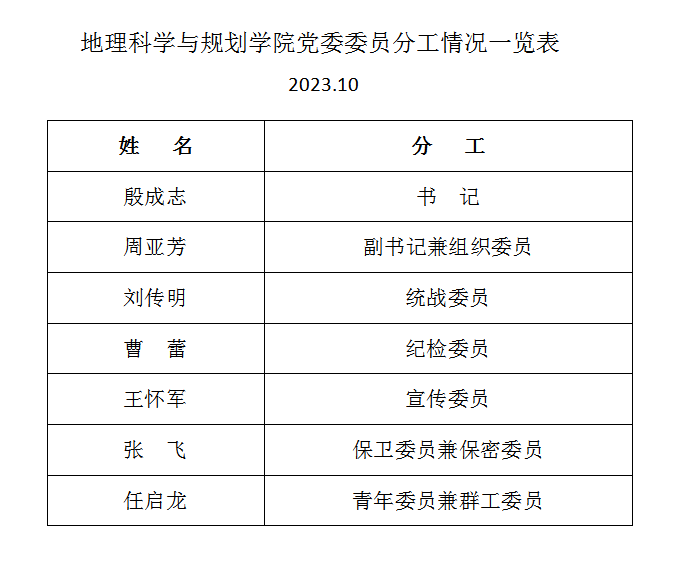 地理科学与规划学院党委委员分工情况一览表

2023.10

| 姓 名 | 分 工 |
|---|---|
| 殷成志 | 书 记 |
| 周亚芳 | 副书记兼组织委员 |
| 刘传明 | 统战委员 |
| 曹 蕾 | 纪检委员 |
| 王怀军 | 宣传委员 |
| 张 飞 | 保卫委员兼保密委员 |
| 任启龙 | 青年委员兼群工委员 |